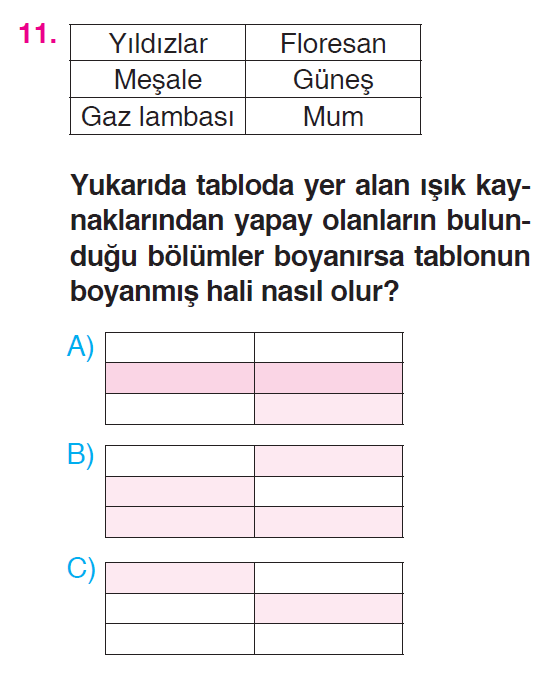 11.

| Yıldızlar | Floresan |
|---|---|
| Meşale | Güneş |
| Gaz lambası | Mum |

Yukarıda tabloda yer alan ışık kaynaklarından yapay olanların bulunduğu bölümler boyanırsa tablonun boyanmış hali nasıl olur?

A)

B)

C)